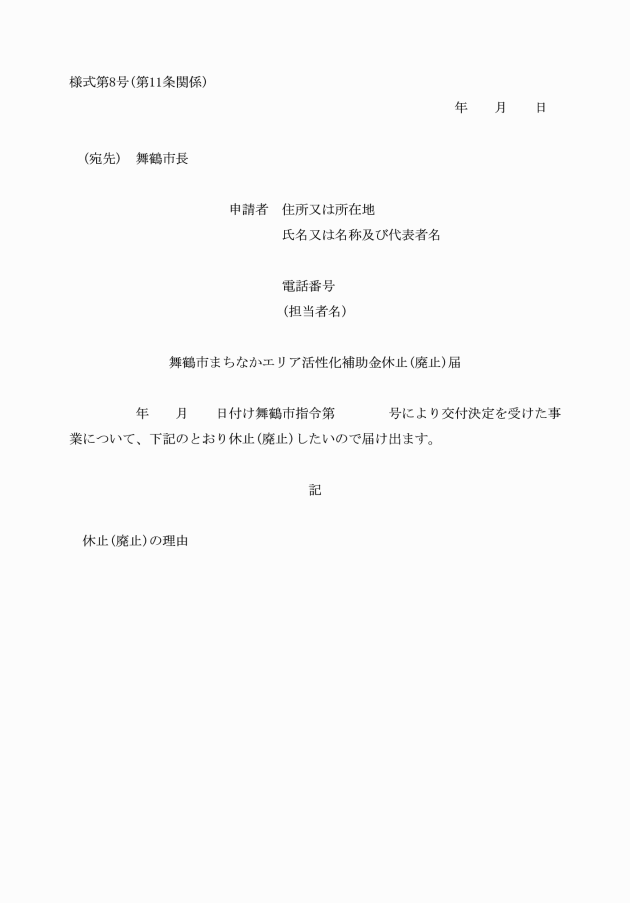 様式第8号(第11条関係)

年　　月　　日

(宛先)　舞鶴市長

申請者　住所又は所在地
氏名又は名称及び代表者名

電話番号
(担当者名)

舞鶴市まちなかエリア活性化補助金休止(廃止)届

年　　月　　日付け舞鶴市指令第　　　　号により交付決定を受けた事業について、下記のとおり休止(廃止)したいので届け出ます。

記

休止(廃止)の理由